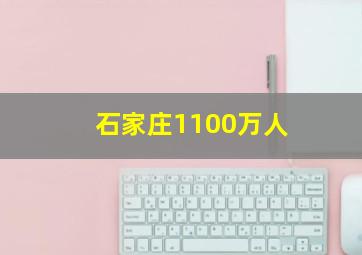 石家庄1100万人